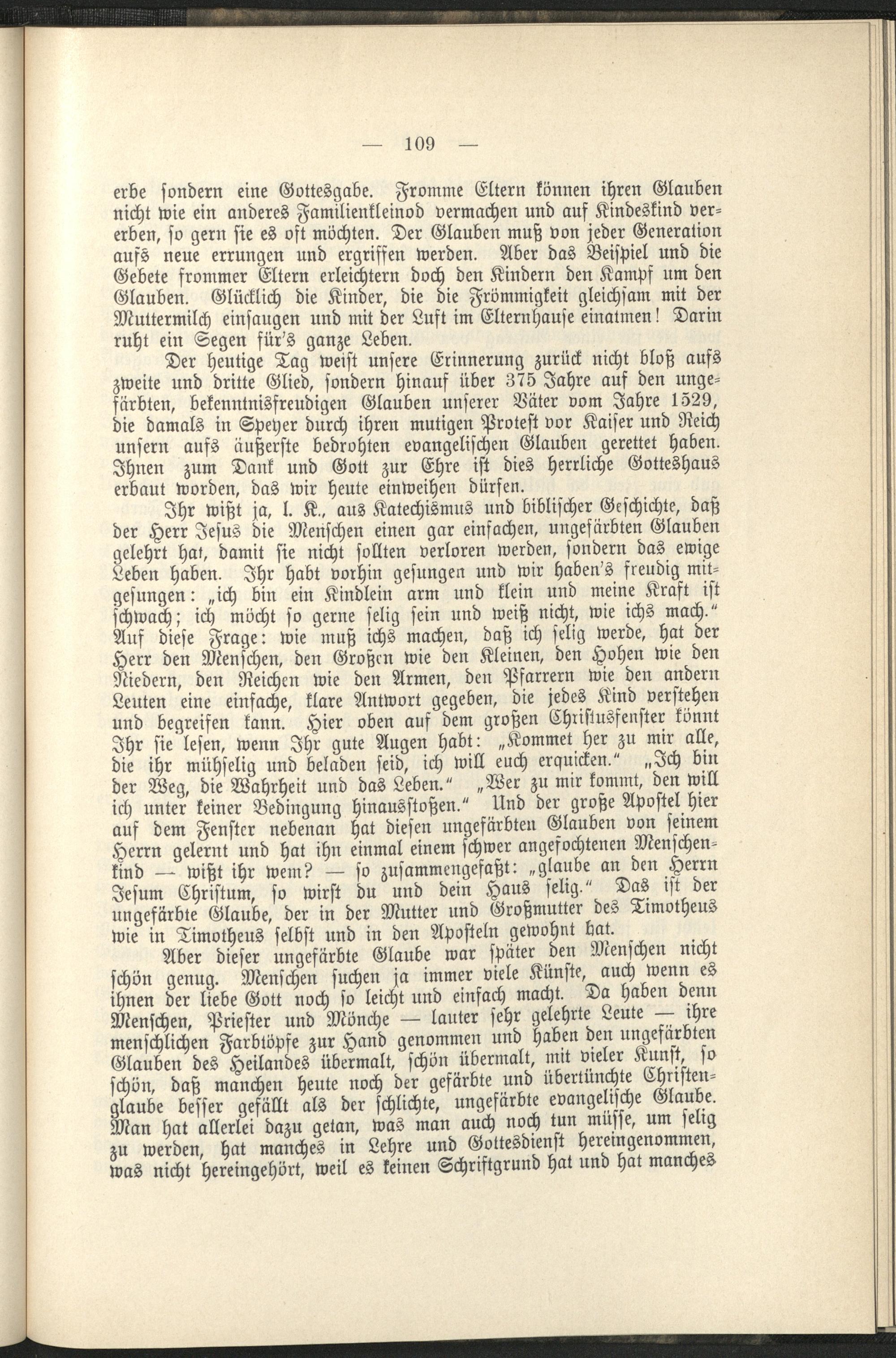 — 109 —

erbe sondern eine Gottesgabe. Fromme Eltern können ihren Glauben nicht wie ein anderes Familienkleinod vermachen und auf Kindeskind vererben, so gern sie es oft möchten. Der Glauben muß von jeder Generation aufs neue errungen und ergriffen werden. Aber das Beispiel und die Gebete frommer Eltern erleichtern doch den Kindern den Kampf um den Glauben. Glücklich die Kinder, die die Frömmigkeit gleichsam mit der Muttermilch einsaugen und mit der Luft im Elternhause einatmen! Darin ruht ein Segen für's ganze Leben.

Der heutige Tag weist unsere Erinnerung zurück nicht bloß aufs zweite und dritte Glied, sondern hinauf über 375 Jahre auf den ungefärbten, bekenntnisfreudigen Glauben unserer Väter vom Jahre 1529, die damals in Speyer durch ihren mutigen Protest vor Kaiser und Reich unsern aufs äußerste bedrohten evangelischen Glauben gerettet haben. Ihnen zum Dank und Gott zur Ehre ist dies herrliche Gotteshaus erbaut worden, das wir heute einweihen dürfen.

Ihr wißt ja, l. K., aus Katechismus und biblischer Geschichte, daß der Herr Jesus die Menschen einen gar einfachen, ungefärbten Glauben gelehrt hat, damit sie nicht sollten verloren werden, sondern das ewige Leben haben. Ihr habt vorhin gesungen und wir haben's freudig mitgesungen: „ich bin ein Kindlein arm und klein und meine Kraft ist schwach; ich möcht so gerne selig sein und weiß nicht, wie ichs mach." Auf diese Frage: wie muß ichs machen, daß ich selig werde, hat der Herr den Menschen, den Großen wie den Kleinen, den Hohen wie den Niedern, den Reichen wie den Armen, den Pfarrern wie den andern Leuten eine einfache, klare Antwort gegeben, die jedes Kind verstehen und begreifen kann. Hier oben auf dem großen Christusfenster könnt Ihr sie lesen, wenn Ihr gute Augen habt: „Kommet her zu mir alle, die ihr mühselig und beladen seid, ich will euch erquicken." „Ich bin der Weg, die Wahrheit und das Leben." „Wer zu mir kommt, den will ich unter keiner Bedingung hinausstoßen." Und der große Apostel hier auf dem Fenster nebenan hat diesen ungefärbten Glauben von seinem Herrn gelernt und hat ihn einmal einem schwer angefochtenen Menschenkind — wißt ihr wem? — so zusammengefaßt: „glaube an den Herrn Jesum Christum, so wirst du und dein Haus selig." Das ist der ungefärbte Glaube, der in der Mutter und Großmutter des Timotheus wie in Timotheus selbst und in den Aposteln gewohnt hat.

Aber dieser ungefärbte Glaube war später den Menschen nicht schön genug. Menschen suchen ja immer viele Künste, auch wenn es ihnen der liebe Gott noch so leicht und einfach macht. Da haben denn Menschen, Priester und Mönche — lauter sehr gelehrte Leute — ihre menschlichen Farbtöpfe zur Hand genommen und haben den ungefärbten Glauben des Heilandes übermalt, schön übermalt, mit vieler Kunst, so schön, daß manchen heute noch der gefärbte und übertünchte Christenglaube besser gefällt als der schlichte, ungefärbte evangelische Glaube. Man hat allerlei dazu getan, was man auch noch tun müsse, um selig zu werden, hat manches in Lehre und Gottesdienst hereingenommen, was nicht hereingehört, weil es keinen Schriftgrund hat und hat manches